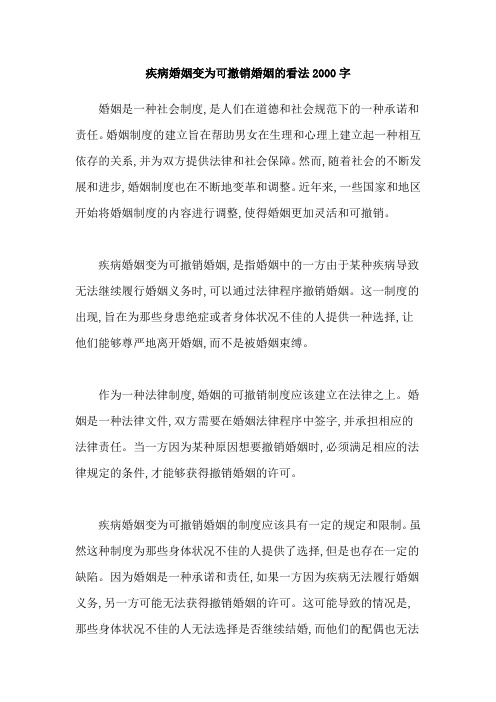 疾病婚姻变为可撤销婚姻的看法 2000 字

婚姻是一种社会制度，是人们在道德和社会规范下的一种承诺和责任。婚姻制度的建立旨在帮助男女在生理和心理上建立起一种相互依存的关系，并为双方提供法律和社会保障。然而，随着社会的不断发展和进步，婚姻制度也在不断地变革和调整。近年来，一些国家和地区开始将婚姻制度的内容进行调整，使得婚姻更加灵活和可撤销。

疾病婚姻变为可撤销婚姻，是指婚姻中的一方由于某种疾病导致无法继续履行婚姻义务时，可以通过法律程序撤销婚姻。这一制度的出现，旨在为那些身患绝症或者身体状况不佳的人提供一种选择，让他们能够尊严地离开婚姻，而不是被婚姻束缚。

作为一种法律制度，婚姻的可撤销制度应该建立在法律之上。婚姻是一种法律文件，双方需要在婚姻法律程序中签字，并承担相应的法律责任。当一方因为某种原因想要撤销婚姻时，必须满足相应的法律规定的条件，才能够获得撤销婚姻的许可。

疾病婚姻变为可撤销婚姻的制度应该具有一定的规定和限制。虽然这种制度为那些身体状况不佳的人提供了选择，但是也存在一定的缺陷。因为婚姻是一种承诺和责任，如果一方因为疾病无法履行婚姻义务，另一方可能无法获得撤销婚姻的许可。这可能导致的情况是，那些身体状况不佳的人无法选择是否继续结婚，而他们的配偶也无法